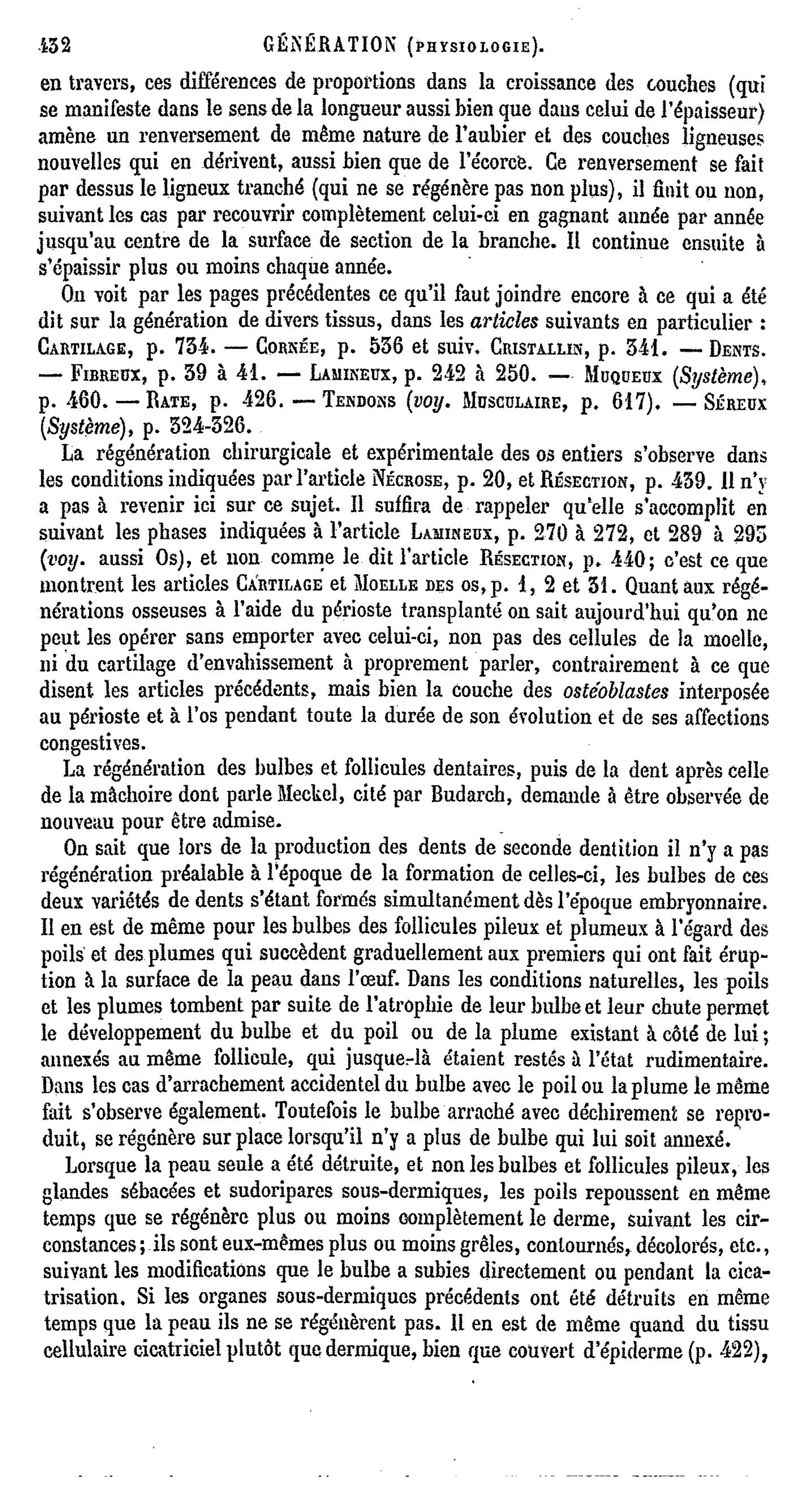 432 GÉNÉRATION (PHYSIOLOGIE).

en travers, ces différences de proportions dans la croissance des couches (qui se manifeste dans le sens de la longueur aussi bien que dans celui de l'épaisseur) amène un renversement de même nature de l'aubier et des couches ligneuses nouvelles qui en dérivent, aussi bien que de l'écorce. Ce renversement se fait par dessus le ligneux tranché (qui ne se régénère pas non plus), il finit ou non, suivant les cas par recouvrir complètement celui-ci en gagnant année par année jusqu'au centre de la surface de section de la branche. Il continue ensuite à s'épaissir plus ou moins chaque année.

On voit par les pages précédentes ce qu'il faut joindre encore à ce qui a été dit sur la génération de divers tissus, dans les articles suivants en particulier : CARTILAGE, p. 734. — CORNÉE, p. 536 et suiv. CRISTALLIN, p. 341. — DENTS. — FIBREUX, p. 39 à 41. — LAMINEUX, p. 242 à 250. — MUQUEUX (Système), p. 460. — RATE, p. 426. — TENDONS (voy. MUSCULAIRE, p. 617). — SÉREUX (Système), p. 324-326.

La régénération chirurgicale et expérimentale des os entiers s'observe dans les conditions indiquées par l'article NÉCROSE, p. 20, et RÉSECTION, p. 439. Il n'y a pas à revenir ici sur ce sujet. Il suffira de rappeler qu'elle s'accomplit en suivant les phases indiquées à l'article LAMINEUX, p. 270 à 272, et 289 à 293 (voy. aussi Os), et non comme le dit l'article RÉSECTION, p. 440; c'est ce que montrent les articles CARTILAGE et MOELLE DES OS, p. 1, 2 et 31. Quant aux régénérations osseuses à l'aide du périoste transplanté on sait aujourd'hui qu'on ne peut les opérer sans emporter avec celui-ci, non pas des cellules de la moelle, ni du cartilage d'envahissement à proprement parler, contrairement à ce que disent les articles précédents, mais bien la couche des ostéoblastes interposée au périoste et à l'os pendant toute la durée de son évolution et de ses affections congestives.

La régénération des bulbes et follicules dentaires, puis de la dent après celle de la mâchoire dont parle Meckel, cité par Budarch, demande à être observée de nouveau pour être admise.

On sait que lors de la production des dents de seconde dentition il n'y a pas régénération préalable à l'époque de la formation de celles-ci, les bulbes de ces deux variétés de dents s'étant formés simultanément dès l'époque embryonnaire. Il en est de même pour les bulbes des follicules pileux et plumeux à l'égard des poils et des plumes qui succèdent graduellement aux premiers qui ont fait éruption à la surface de la peau dans l'œuf. Dans les conditions naturelles, les poils et les plumes tombent par suite de l'atrophie de leur bulbe et leur chute permet le développement du bulbe et du poil ou de la plume existant à côté de lui; annexés au même follicule, qui jusque-là étaient restés à l'état rudimentaire. Dans les cas d'arrachement accidentel du bulbe avec le poil ou la plume le même fait s'observe également. Toutefois le bulbe arraché avec déchirement se reproduit, se régénère sur place lorsqu'il n'y a plus de bulbe qui lui soit annexé.

Lorsque la peau seule a été détruite, et non les bulbes et follicules pileux, les glandes sébacées et sudoripares sous-dermiques, les poils repoussent en même temps que se régénère plus ou moins complètement le derme, suivant les circonstances; ils sont eux-mêmes plus ou moins grêles, contournés, décolorés, etc., suivant les modifications que le bulbe a subies directement ou pendant la cicatrisation. Si les organes sous-dermiques précédents ont été détruits en même temps que la peau ils ne se régénèrent pas. Il en est de même quand du tissu cellulaire cicatriciel plutôt que dermique, bien que couvert d'épiderme (p. 422),